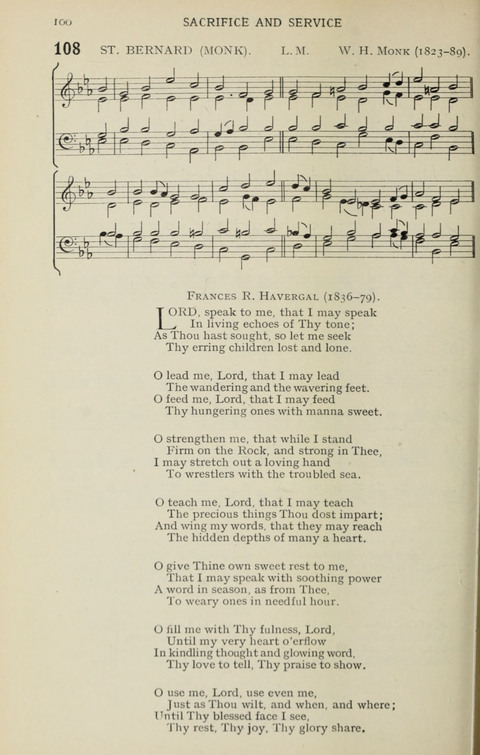 100 SACRIFICE AND SERVICE

108 ST. BERNARD (MONK). L. M. W. H. MONK (1823–89).

FRANCES R. HAVERGAL (1836–79).

LORD, speak to me, that I may speak
In living echoes of Thy tone;
As Thou hast sought, so let me seek
Thy erring children lost and lone.

O lead me, Lord, that I may lead
The wandering and the wavering feet.
O feed me, Lord, that I may feed
Thy hungering ones with manna sweet.

O strengthen me, that while I stand
Firm on the Rock, and strong in Thee,
I may stretch out a loving hand
To wrestlers with the troubled sea.

O teach me, Lord, that I may teach
The precious things Thou dost impart;
And wing my words, that they may reach
The hidden depths of many a heart.

O give Thine own sweet rest to me,
That I may speak with soothing power
A word in season, as from Thee,
To weary ones in needful hour.

O fill me with Thy fulness, Lord,
Until my very heart o'erflow
In kindling thought and glowing word,
Thy love to tell, Thy praise to show.

O use me, Lord, use even me,
Just as Thou wilt, and when, and where;
Until Thy blessed face I see,
Thy rest, Thy joy, Thy glory share.